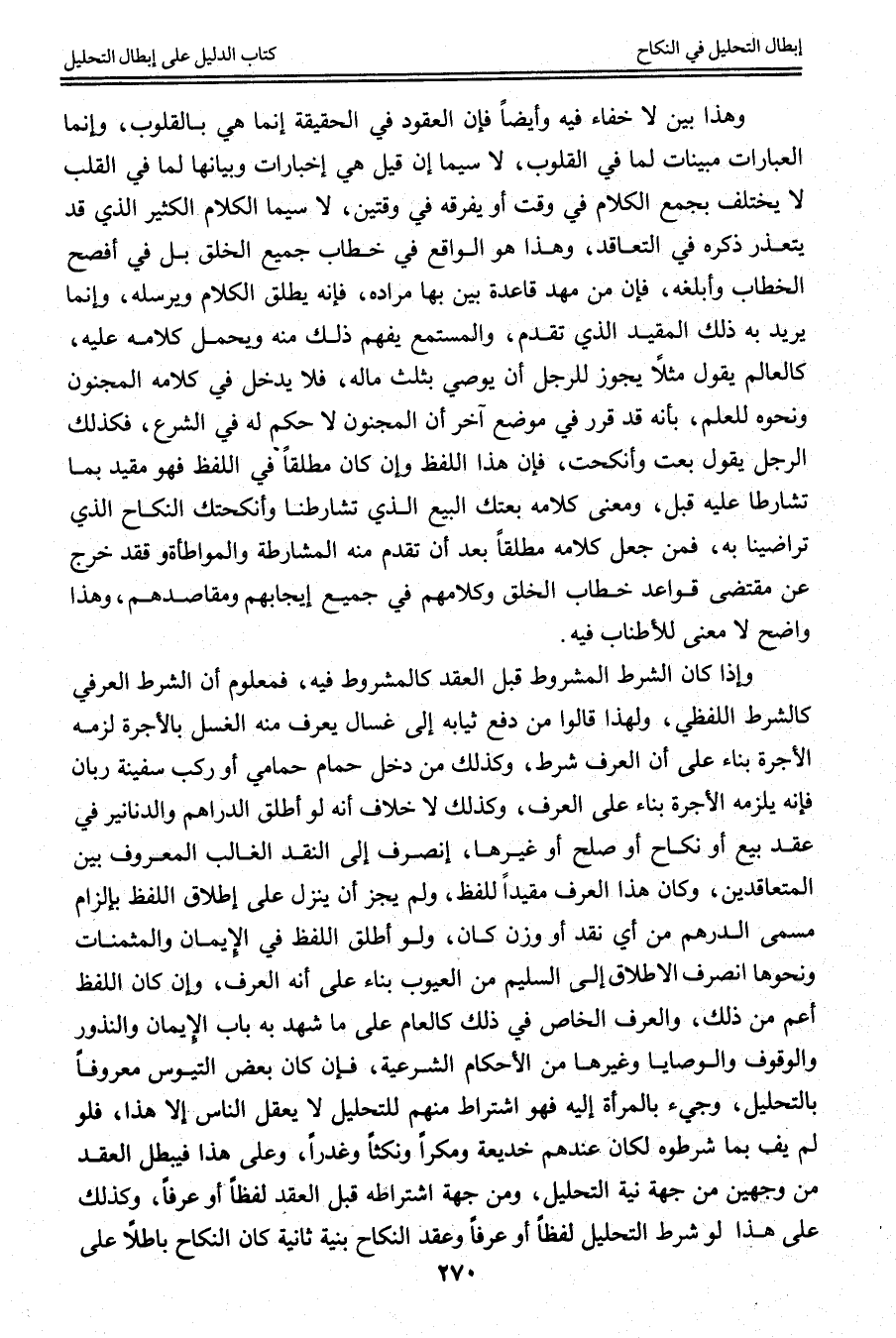 إبطال التحليل في النكاح                كتاب الدليل على إبطال التحليل

وهذا بين لا خفاء فيه وأيضاً فإن العقود في الحقيقة إنما هي بالقلوب، وإنما العبارات مبينات لما في القلوب، لا سيما إن قيل هي إخبارات وبيانها لما في القلب لا يختلف بجمع الكلام في وقت أو يفرقه في وقتين، لا سيما الكلام الكثير الذي قد يتعذر ذكره في التعاقد، وهذا هو الواقع في خطاب جميع الخلق بل في أفصح الخطاب وأبلغه، فإن من مهد قاعدة بين بها مراده، فإنه يطلق الكلام ويرسله، وإنما يريد به ذلك المقيد الذي تقدم، والمستمع يفهم ذلك منه ويحمل كلامه عليه، كالعالم يقول مثلاً يجوز للرجل أن يوصي بثلث ماله، فلا يدخل في كلامه المجنون ونحوه للعلم، بأنه قد قرر في موضع آخر أن المجنون لا حكم له في الشرع، فكذلك الرجل يقول بعت وأنكحت، فإن هذا اللفظ وإن كان مطلقاً في اللفظ فهو مقيد بما تشارطا عليه قبل، ومعنى كلامه بعتك البيع الذي تشارطنا وأنكحتك النكاح الذي تراضينا به، فمن جعل كلامه مطلقاً بعد أن تقدم منه المشارطة والمواطأةو فقد خرج عن مقتضى قواعد خطاب الخلق وكلامهم في جميع إيجابهم ومقاصدهم، وهذا واضح لا معنى للأطناب فيه.

وإذا كان الشرط المشروط قبل العقد كالمشروط فيه، فمعلوم أن الشرط العرفي كالشرط اللفظي، ولهذا قالوا من دفع ثيابه إلى غسال يعرف منه الغسل بالأجرة لزمه الأجرة بناء على أن العرف شرط، وكذلك من دخل حمام حمامي أو ركب سفينة ربان فإنه يلزمه الأجرة بناء على العرف، وكذلك لا خلاف أنه لو أطلق الدراهم والدنانير في عقد بيع أو نكاح أو صلح أو غيرها، إنصرف إلى النقد الغالب المعروف بين المتعاقدين، وكان هذا العرف مقيداً للفظ، ولم يجز أن ينزل على إطلاق اللفظ بإلزام مسمى الدرهم من أي نقد أو وزن كان، ولو أطلق اللفظ في الإيمان والمثمنات ونحوها انصرف الاطلاق إلى السليم من العيوب بناء على أنه العرف، وإن كان اللفظ أعم من ذلك، والعرف الخاص في ذلك كالعام على ما شهد به باب الإيمان والنذور والوقوف والوصايا وغيرها من الأحكام الشرعية، فإن كان بعض التيوس معروفاً بالتحليل، وجيء بالمرأة إليه فهو اشتراط منهم للتحليل لا يعقل الناس إلا هذا، فلو لم يف بما شرطوه لكان عندهم خديعة ومكراً ونكثاً وغدراً، وعلى هذا فيبطل العقد من وجهين من جهة نية التحليل، ومن جهة اشتراطه قبل العقد لفظاً أو عرفاً، وكذلك على هذا لو شرط التحليل لفظاً أو عرفاً وعقد النكاح بنية ثانية كان النكاح باطلاً على

٢٧٠